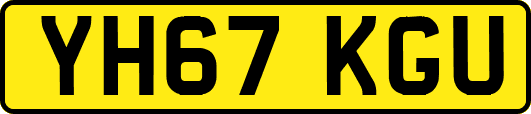 YH67 KGU